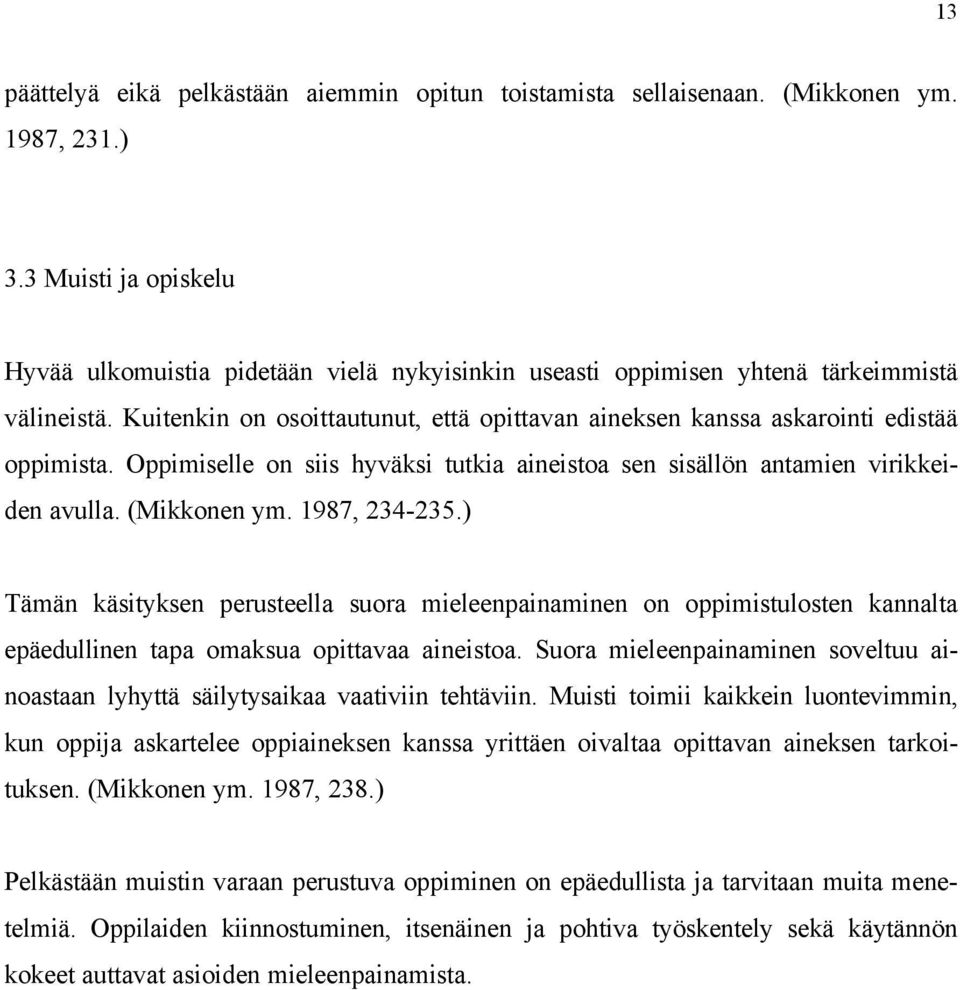 13

päättelyä eikä pelkästään aiemmin opitun toistamista sellaisenaan. (Mikkonen ym. 1987, 231.)

3.3 Muisti ja opiskelu

Hyvää ulkomuistia pidetään vielä nykyisinkin useasti oppimisen yhtenä tärkeimmistä välineistä. Kuitenkin on osoittautunut, että opittavan aineksen kanssa askarointi edistää oppimista. Oppimiselle on siis hyväksi tutkia aineistoa sen sisällön antamien virikkeiden avulla. (Mikkonen ym. 1987, 234-235.)

Tämän käsityksen perusteella suora mieleenpainaminen on oppimistulosten kannalta epäedullinen tapa omaksua opittavaa aineistoa. Suora mieleenpainaminen soveltuu ainoastaan lyhyttä säilytysaikaa vaativiin tehtäviin. Muisti toimii kaikkein luontevimmin, kun oppija askartelee oppiaineksen kanssa yrittäen oivaltaa opittavan aineksen tarkoituksen. (Mikkonen ym. 1987, 238.)

Pelkästään muistin varaan perustuva oppiminen on epäedullista ja tarvitaan muita menetelmiä. Oppilaiden kiinnostuminen, itsenäinen ja pohtiva työskentely sekä käytännön kokeet auttavat asioiden mieleenpainamista.